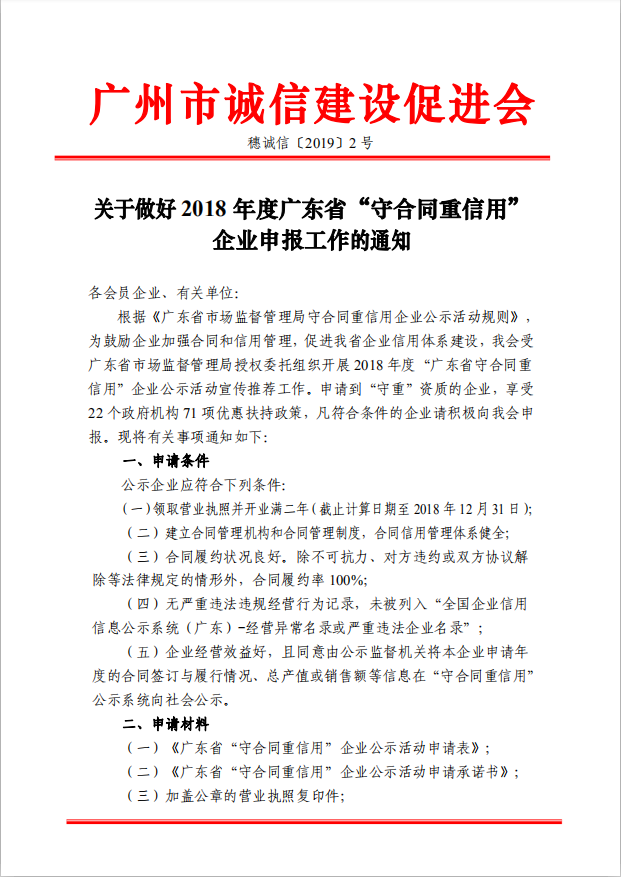 广州市诚信建设促进会

穗诚信〔2019〕2 号

关于做好 2018 年度广东省“守合同重信用”企业申报工作的通知

各会员企业、有关单位:

根据《广东省市场监督管理局守合同重信用企业公示活动规则》，为鼓励企业加强合同和信用管理，促进我省企业信用体系建设，我会受广东省市场监督管理局授权委托组织开展 2018 年度“广东省守合同重信用”企业公示活动宣传推荐工作。申请到“守重”资质的企业，享受 22 个政府机构 71 项优惠扶持政策，凡符合条件的企业请积极向我会申报。现将有关事项通知如下:

一、申请条件

公示企业应符合下列条件:

(一)领取营业执照并开业满二年(截止计算日期至 2018 年 12 月 31 日);

(二)建立合同管理机构和合同管理制度，合同信用管理体系健全;

(三)合同履约状况良好。除不可抗力、对方违约或双方协议解除等法律规定的情形外，合同履约率 100%;

(四)无严重违法违规经营行为记录，未被列入“全国企业信用信息公示系统(广东)-经营异常名录或严重违法企业名录”;

(五)企业经营效益好，且同意由公示监督机关将本企业申请年度的合同签订与履行情况、总产值或销售额等信息在“守合同重信用”公示系统向社会公示。

二、申请材料

(一)《广东省“守合同重信用”企业公示活动申请表》;

(二)《广东省“守合同重信用”企业公示活动申请承诺书》;

(三)加盖公章的营业执照复印件;